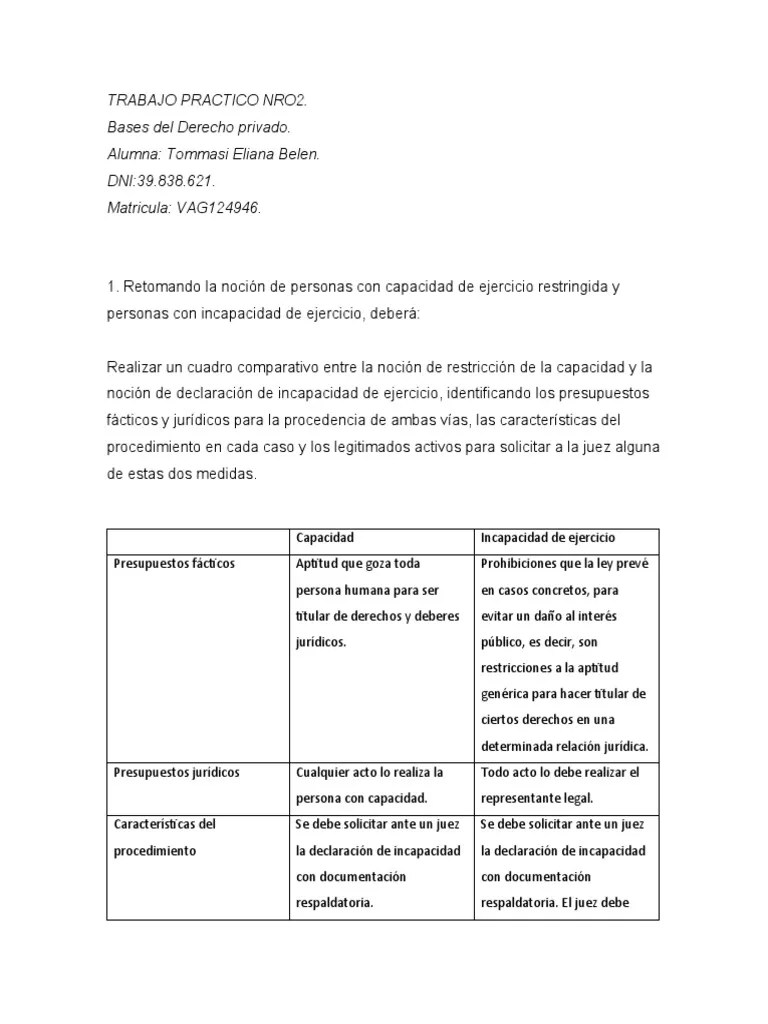 TRABAJO PRACTICO NRO2.
Bases del Derecho privado.
Alumna: Tommasi Eliana Belen.
DNI:39.838.621.
Matricula: VAG124946.

1. Retomando la noción de personas con capacidad de ejercicio restringida y personas con incapacidad de ejercicio, deberá:

Realizar un cuadro comparativo entre la noción de restricción de la capacidad y la noción de declaración de incapacidad de ejercicio, identificando los presupuestos fácticos y jurídicos para la procedencia de ambas vías, las características del procedimiento en cada caso y los legitimados activos para solicitar a la juez alguna de estas dos medidas.

| | Capacidad | Incapacidad de ejercicio |
|---|---|---|
| Presupuestos fácticos | Aptitud que goza toda persona humana para ser titular de derechos y deberes jurídicos. | Prohibiciones que la ley prevé en casos concretos, para evitar un daño al interés público, es decir, son restricciones a la aptitud genérica para hacer titular de ciertos derechos en una determinada relación jurídica. |
| Presupuestos jurídicos | Cualquier acto lo realiza la persona con capacidad. | Todo acto lo debe realizar el representante legal. |
| Características del procedimiento | Se debe solicitar ante un juez la declaración de incapacidad con documentación respaldatoria. | Se debe solicitar ante un juez la declaración de incapacidad con documentación respaldatoria. El juez debe |